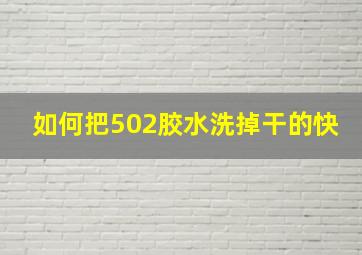 如何把502胶水洗掉干的快